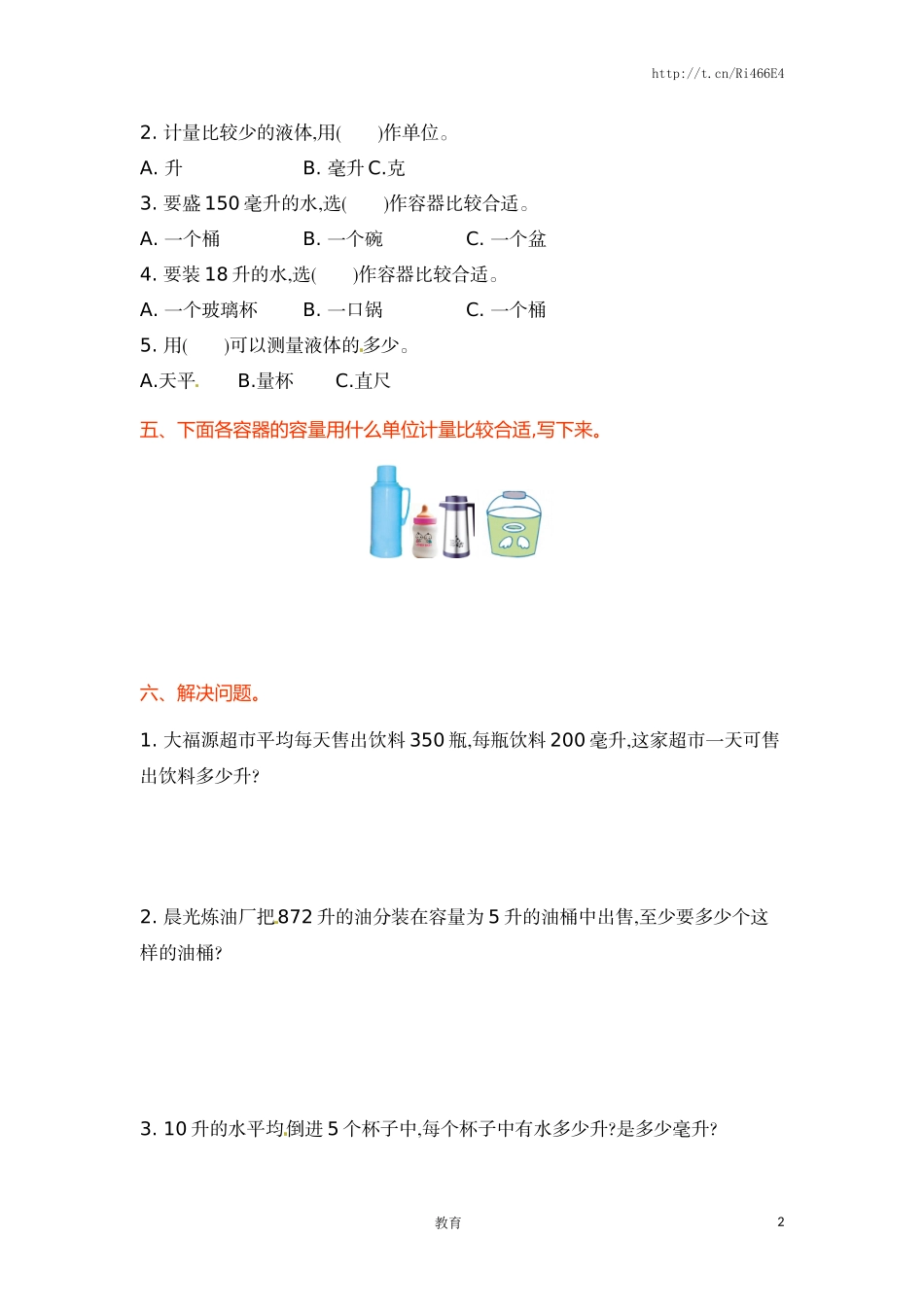 http://t.cn/Ri466E4

2. 计量比较少的液体,用(　　)作单位。

A. 升　　　　B. 毫升 C.克

3. 要盛 150 毫升的水,选(　　)作容器比较合适。

A. 一个桶　　　　B. 一个碗　　　　C. 一个盆

4. 要装 18 升的水,选(　　)作容器比较合适。

A. 一个玻璃杯　　B. 一口锅　　　　C. 一个桶

5. 用(　　)可以测量液体的多少。

A.天平　　B.量杯　　C.直尺

五、下面各容器的容量用什么单位计量比较合适,写下来。

六、解决问题。

1. 大福源超市平均每天售出饮料 350 瓶,每瓶饮料 200 毫升,这家超市一天可售出饮料多少升?

2. 晨光炼油厂把 872 升的油分装在容量为 5 升的油桶中出售,至少要多少个这样的油桶?

3. 10 升的水平均倒进 5 个杯子中,每个杯子中有水多少升?是多少毫升?

教育

2